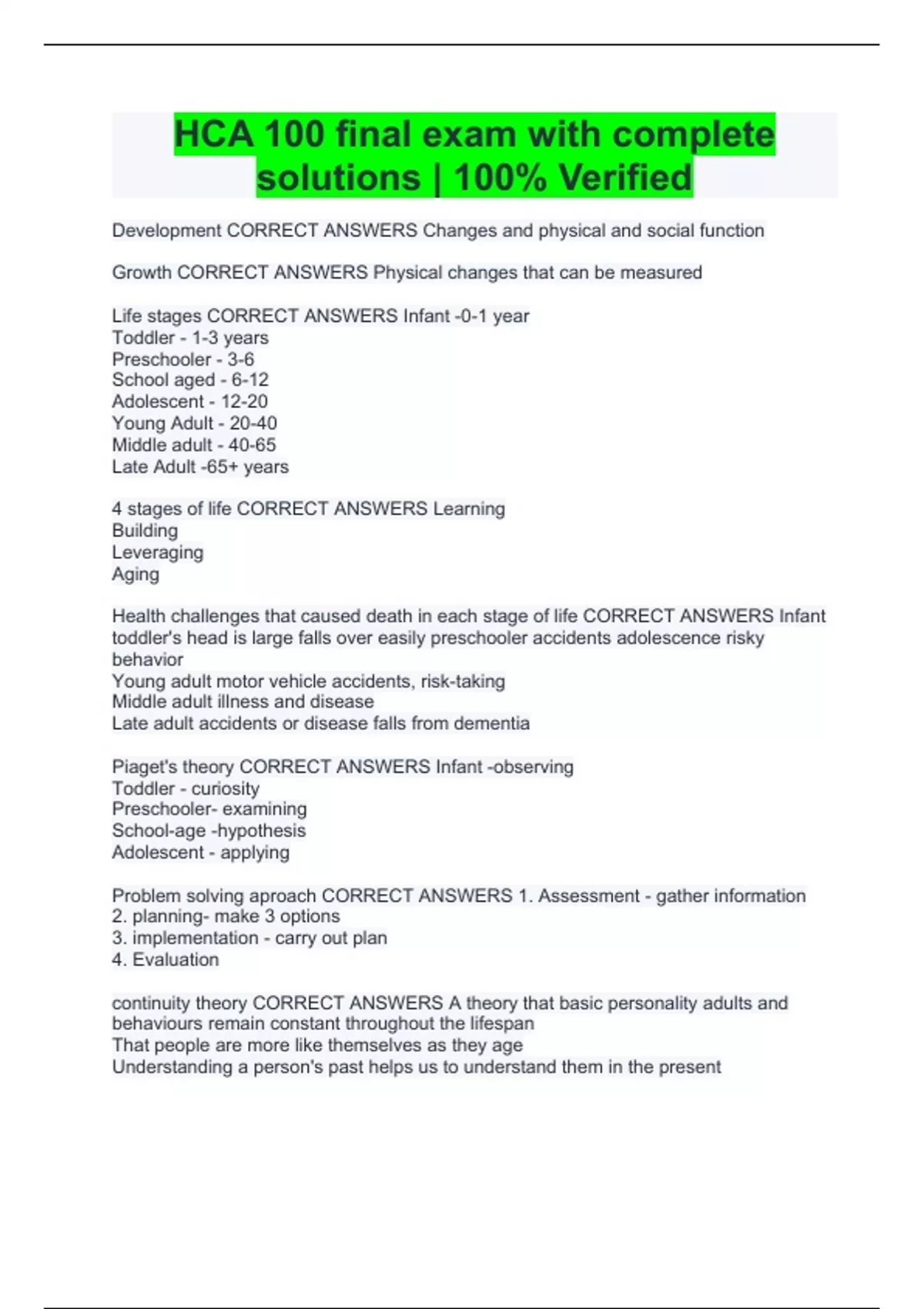 HCA 100 final exam with complete solutions | 100% Verified

Development CORRECT ANSWERS Changes and physical and social function

Growth CORRECT ANSWERS Physical changes that can be measured

Life stages CORRECT ANSWERS Infant -0-1 year
Toddler - 1-3 years
Preschooler - 3-6
School aged - 6-12
Adolescent - 12-20
Young Adult - 20-40
Middle adult - 40-65
Late Adult -65+ years

4 stages of life CORRECT ANSWERS Learning
Building
Leveraging
Aging

Health challenges that caused death in each stage of life CORRECT ANSWERS Infant toddler's head is large falls over easily preschooler accidents adolescence risky behavior
Young adult motor vehicle accidents, risk-taking
Middle adult illness and disease
Late adult accidents or disease falls from dementia

Piaget's theory CORRECT ANSWERS Infant -observing
Toddler - curiosity
Preschooler- examining
School-age -hypothesis
Adolescent - applying

Problem solving aproach CORRECT ANSWERS 1. Assessment - gather information
2. planning- make 3 options
3. implementation - carry out plan
4. Evaluation

continuity theory CORRECT ANSWERS A theory that basic personality adults and behaviours remain constant throughout the lifespan
That people are more like themselves as they age
Understanding a person's past helps us to understand them in the present